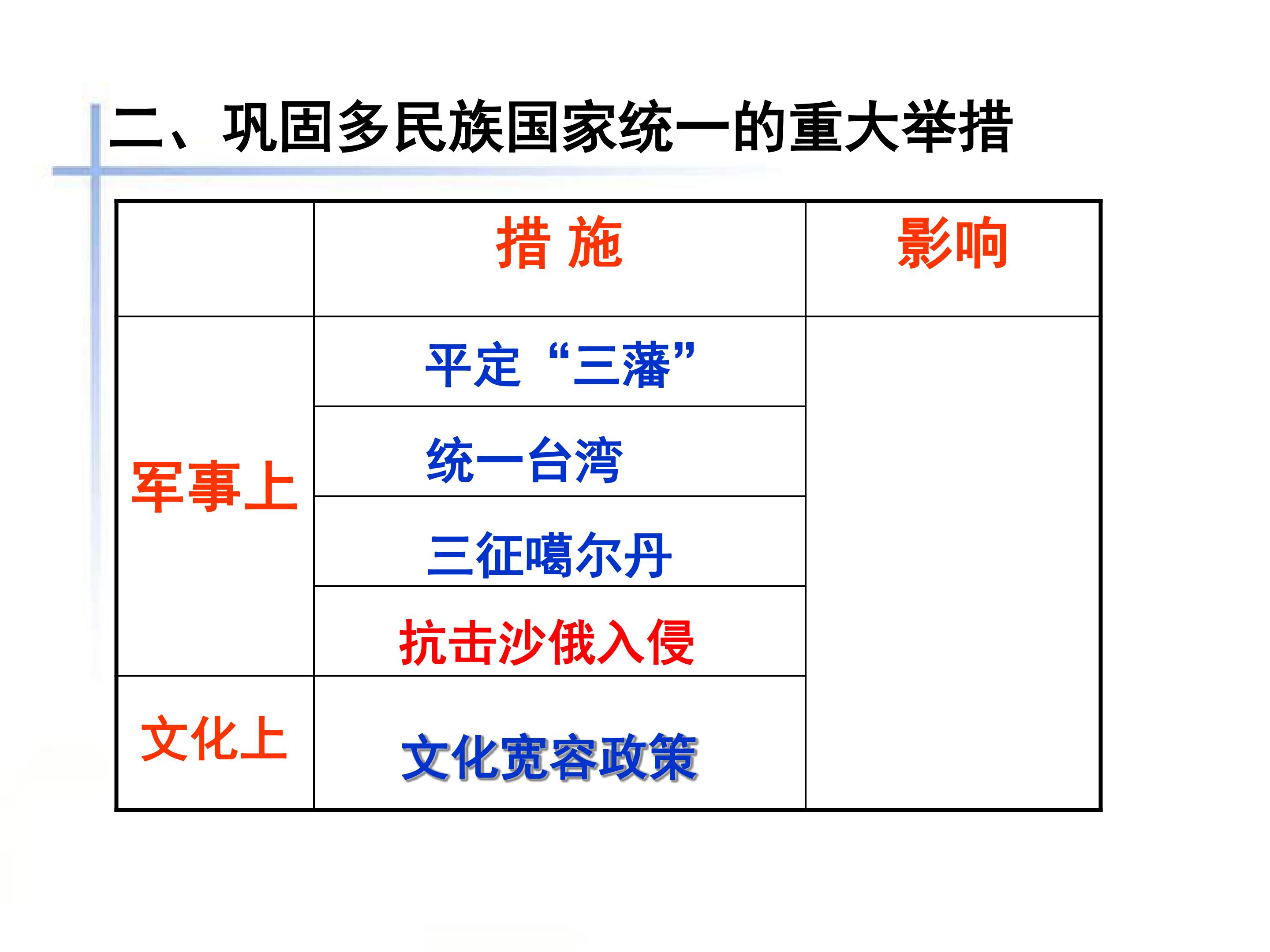 二、巩固多民族国家统一的重大举措

|  | 措 施 | 影响 |
|---|---|---|
| 军事上 | 平定“三藩” |  |
|  | 统一台湾 |  |
|  | 三征噶尔丹 |  |
|  | 抗击沙俄入侵 |  |
| 文化上 | 文化宽容政策 |  |